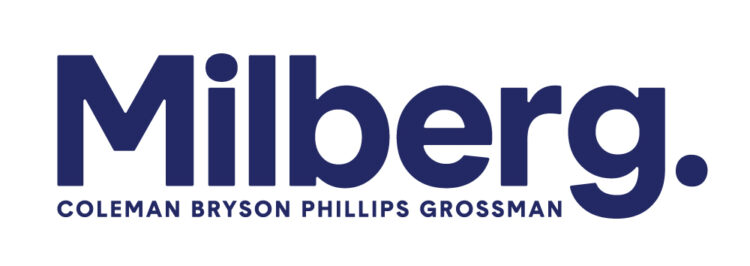 Milberg.
COLEMAN BRYSON PHILLIPS GROSSMAN